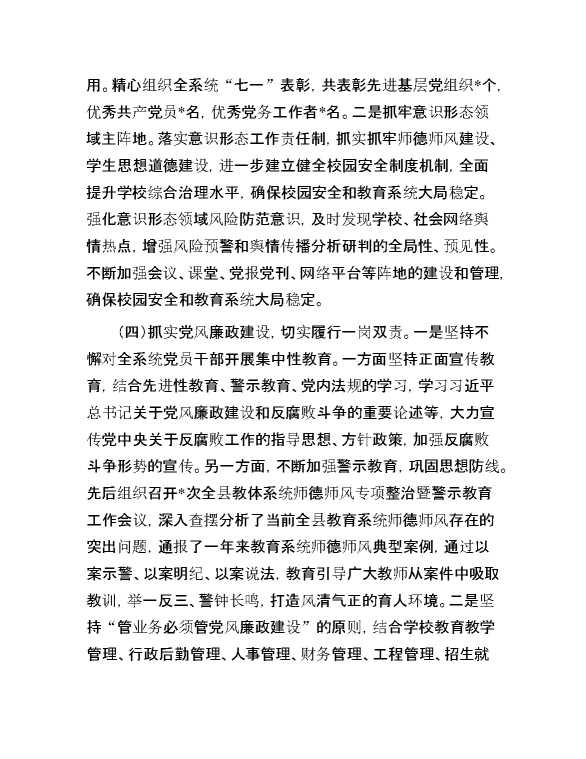 用。精心组织全系统“七一”表彰，共表彰先进基层党组织*个，优秀共产党员*名，优秀党务工作者*名。二是抓牢意识形态领域主阵地。落实意识形态工作责任制，抓实抓牢师德师风建设、学生思想道德建设，进一步建立健全校园安全制度机制，全面提升学校综合治理水平，确保校园安全和教育系统大局稳定。强化意识形态领域风险防范意识，及时发现学校、社会网络舆情热点，增强风险预警和舆情传播分析研判的全局性、预见性。不断加强会议、课堂、党报党刊、网络平台等阵地的建设和管理，确保校园安全和教育系统大局稳定。

（四）抓实党风廉政建设，切实履行一岗双责。一是坚持不懈对全系统党员干部开展集中性教育。一方面坚持正面宣传教育，结合先进性教育、警示教育、党内法规的学习，学习习近平总书记关于党风廉政建设和反腐败斗争的重要论述等，大力宣传党中央关于反腐败工作的指导思想、方针政策，加强反腐败斗争形势的宣传。另一方面，不断加强警示教育，巩固思想防线。先后组织召开*次全县教体系统师德师风专项整治暨警示教育工作会议，深入查摆分析了当前全县教育系统师德师风存在的突出问题，通报了一年来教育系统师德师风典型案例，通过以案示警、以案明纪、以案说法，教育引导广大教师从案件中吸取教训，举一反三、警钟长鸣，打造风清气正的育人环境。二是坚持“管业务必须管党风廉政建设”的原则，结合学校教育教学管理、行政后勤管理、人事管理、财务管理、工程管理、招生就